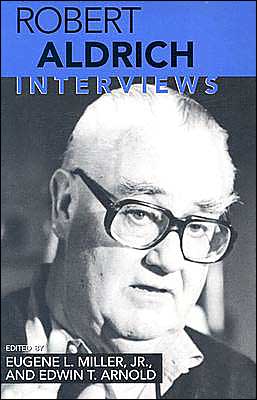 ROBERT
ALDRICH
INTERVIEWS

EDITED BY
EUGENE L. MILLER, JR.,
AND EDWIN T. ARNOLD